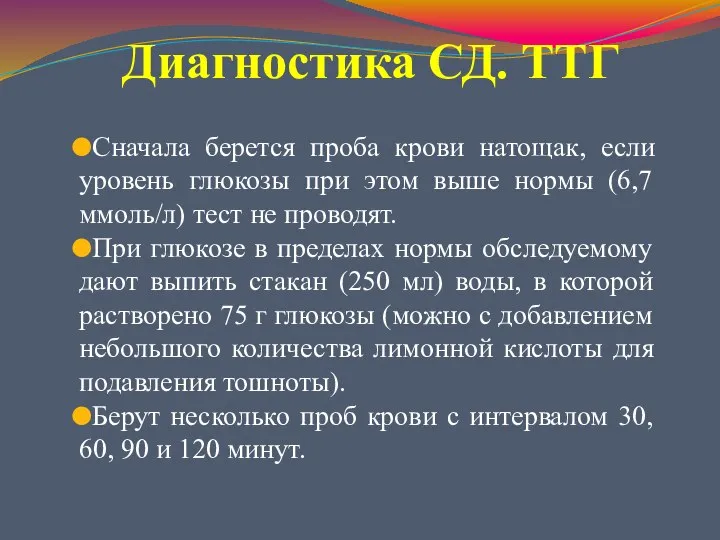 Диагностика СД. ТТГ

Сначала берется проба крови натощак, если уровень глюкозы при этом выше нормы (6,7 ммоль/л) тест не проводят.

При глюкозе в пределах нормы обследуемому дают выпить стакан (250 мл) воды, в которой растворено 75 г глюкозы (можно с добавлением небольшого количества лимонной кислоты для подавления тошноты).

Берут несколько проб крови с интервалом 30, 60, 90 и 120 минут.